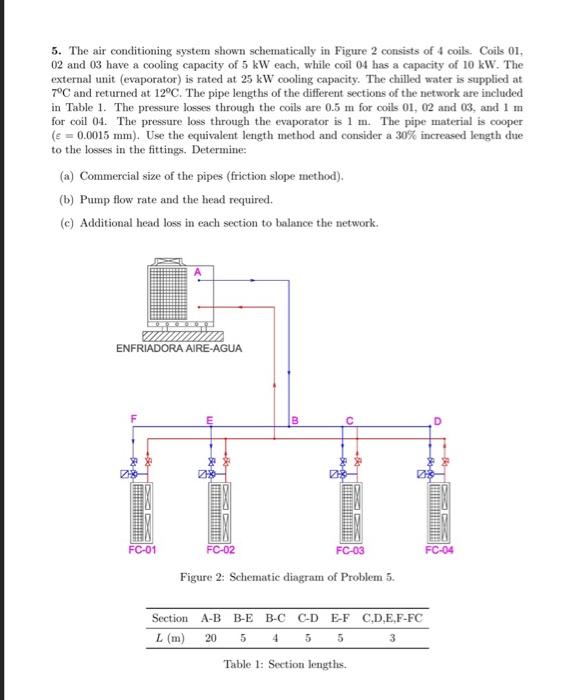 **5.** The air conditioning system shown schematically in Figure 2 consists of 4 coils. Coils 01, 02 and 03 have a cooling capacity of 5 kW each, while coil 04 has a capacity of 10 kW. The external unit (evaporator) is rated at 25 kW cooling capacity. The chilled water is supplied at 7ºC and returned at 12ºC. The pipe lengths of the different sections of the network are included in Table 1. The pressure losses through the coils are 0.5 m for coils 01, 02 and 03, and 1 m for coil 04. The pressure loss through the evaporator is 1 m. The pipe material is cooper ($\varepsilon = 0.0015$ mm). Use the equivalent length method and consider a 30% increased length due to the losses in the fittings. Determine:

(a) Commercial size of the pipes (friction slope method).

(b) Pump flow rate and the head required.

(c) Additional head loss in each section to balance the network.

A

ENFRIADORA AIRE-AGUA

F E B C D

FC-01 FC-02 FC-03 FC-04

Figure 2: Schematic diagram of Problem 5.

| Section | A-B | B-E | B-C | C-D | E-F | C,D,E,F-FC |
|---|---|---|---|---|---|---|
| $L$ (m) | 20 | 5 | 4 | 5 | 5 | 3 |

Table 1: Section lengths.